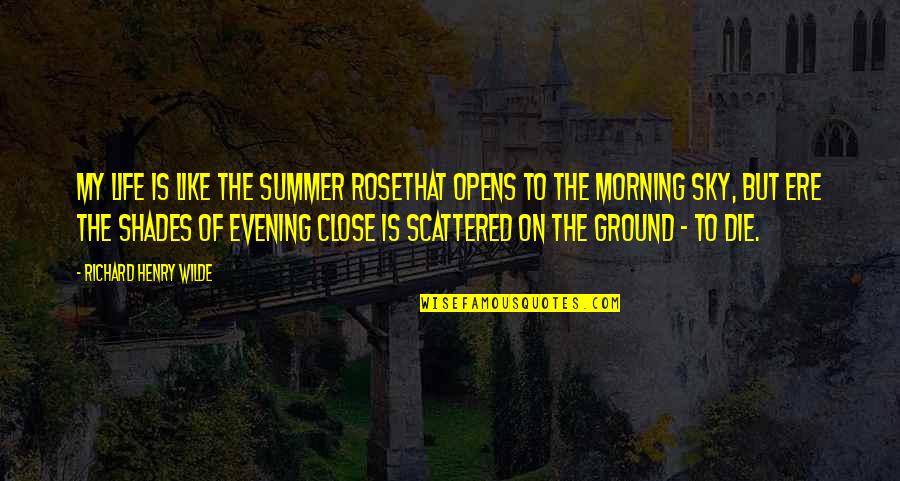 MY LIFE IS LIKE THE SUMMER ROSETHAT OPENS TO THE MORNING SKY, BUT ERE THE SHADES OF EVENING CLOSE IS SCATTERED ON THE GROUND - TO DIE.

- RICHARD HENRY WILDE

WISEFAMOUSQUOTES.COM